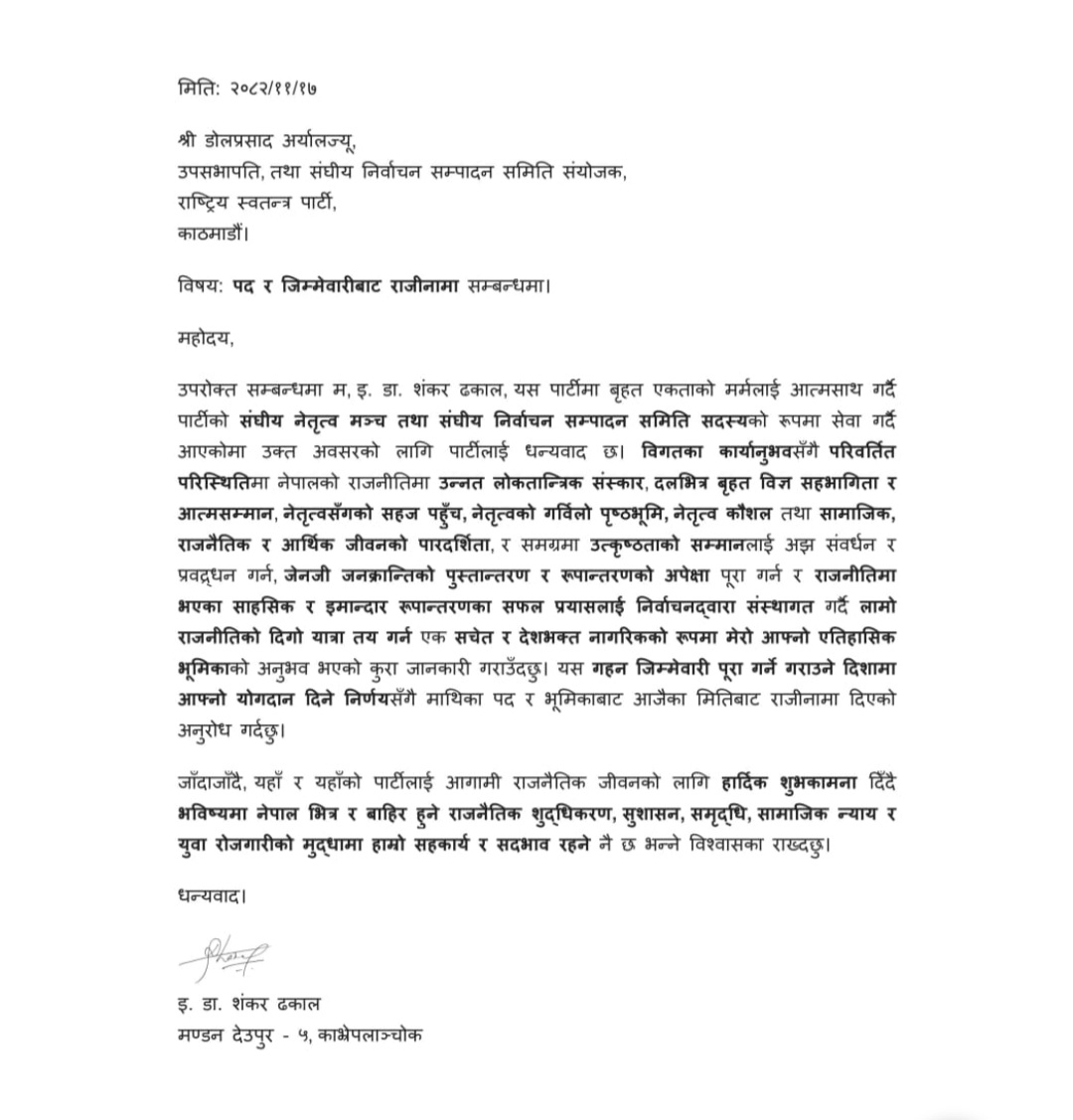 मिति: २०८२/११/१७

श्री डोलप्रसाद अर्यालज्यू,
उपसभापति, तथा संघीय निर्वाचन सम्पादन समिति संयोजक,
राष्ट्रिय स्वतन्त्र पार्टी,
काठमाडौं।

विषय: पद र जिम्मेवारीबाट राजीनामा सम्बन्धमा।

महोदय,

उपरोक्त सम्बन्धमा म, इ. डा. शंकर ढकाल, यस पार्टीमा बृहत एकताको मर्मलाई आत्मसाथ गर्दै पार्टीको संघीय नेतृत्व मञ्च तथा संघीय निर्वाचन सम्पादन समिति सदस्यको रूपमा सेवा गर्दै आएकोमा उक्त अवसरको लागि पार्टीलाई धन्यवाद छ। विगतका कार्यानुभवसँगै परिवर्तित परिस्थितिमा नेपालको राजनीतिमा उन्नत लोकतान्त्रिक संस्कार, दलभित्र बृहत विज्ञ सहभागिता र आत्मसम्मान, नेतृत्वसँगको सहज पहुँच, नेतृत्वको गर्विलो पृष्ठभूमि, नेतृत्व कौशल तथा सामाजिक, राजनैतिक र आर्थिक जीवनको पारदर्शिता, र समग्रमा उत्कृष्ठताको सम्मानलाई अझ संवर्धन र प्रवद्र्धन गर्न, जेनजी जनक्रान्तिको पुस्तान्तरण र रूपान्तरणको अपेक्षा पूरा गर्न र राजनीतिमा भएका साहसिक र इमान्दार रूपान्तरणका सफल प्रयासलाई निर्वाचनद्वारा संस्थागत गर्दै लामो राजनीतिको दिगो यात्रा तय गर्न एक सचेत र देशभक्त नागरिकको रूपमा मेरो आफ्नो एतिहासिक भूमिकाको अनुभव भएको कुरा जानकारी गराउँदछु। यस गहन जिम्मेवारी पूरा गर्ने गराउने दिशामा आफ्नो योगदान दिने निर्णयसँगै माथिका पद र भूमिकाबाट आजैका मितिबाट राजीनामा दिएको अनुरोध गर्दछु।

जाँदाजाँदै, यहाँ र यहाँको पार्टीलाई आगामी राजनैतिक जीवनको लागि हार्दिक शुभकामना दिँदै भविष्यमा नेपाल भित्र र बाहिर हुने राजनैतिक शुद्धिकरण, सुशासन, समृद्धि, सामाजिक न्याय र युवा रोजगारीको मुद्धामा हाम्रो सहकार्य र सदभाव रहने नै छ भन्ने विश्वासका राख्दछु।

धन्यवाद।

इ. डा. शंकर ढकाल
मण्डन देउपुर - ५, काभ्रेपलाञ्चोक